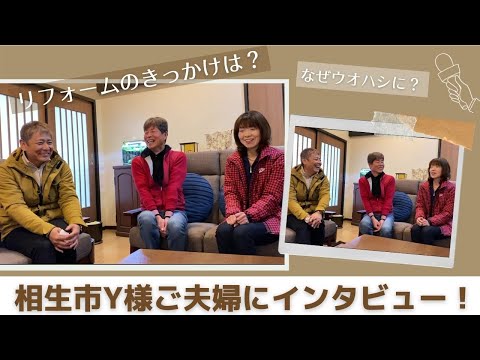 リフォームのきっかけは？

なぜウオハシに？

相生市Y様ご夫婦にインタビュー！